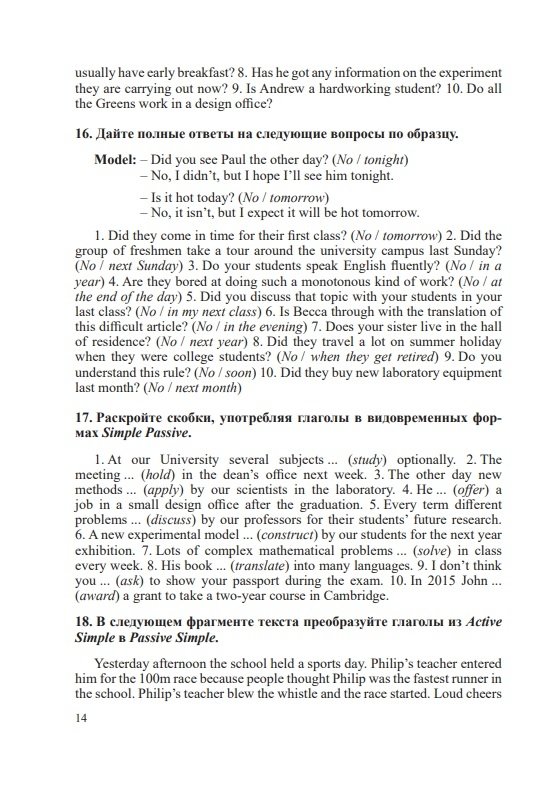 usually have early breakfast? 8. Has he got any information on the experiment they are carrying out now? 9. Is Andrew a hardworking student? 10. Do all the Greens work in a design office?

16. Дайте полные ответы на следующие вопросы по образцу.

Model: – Did you see Paul the other day? (No / tonight)
– No, I didn't, but I hope I'll see him tonight.

– Is it hot today? (No / tomorrow)
– No, it isn't, but I expect it will be hot tomorrow.

1. Did they come in time for their first class? (No / tomorrow) 2. Did the group of freshmen take a tour around the university campus last Sunday? (No / next Sunday) 3. Do your students speak English fluently? (No / in a year) 4. Are they bored at doing such a monotonous kind of work? (No / at the end of the day) 5. Did you discuss that topic with your students in your last class? (No / in my next class) 6. Is Becca through with the translation of this difficult article? (No / in the evening) 7. Does your sister live in the hall of residence? (No / next year) 8. Did they travel a lot on summer holiday when they were college students? (No / when they get retired) 9. Do you understand this rule? (No / soon) 10. Did they buy new laboratory equipment last month? (No / next month)

17. Раскройте скобки, употребляя глаголы в видовременных формах Simple Passive.

1. At our University several subjects ... (study) optionally. 2. The meeting ... (hold) in the dean's office next week. 3. The other day new methods ... (apply) by our scientists in the laboratory. 4. He ... (offer) a job in a small design office after the graduation. 5. Every term different problems ... (discuss) by our professors for their students' future research. 6. A new experimental model ... (construct) by our students for the next year exhibition. 7. Lots of complex mathematical problems ... (solve) in class every week. 8. His book ... (translate) into many languages. 9. I don't think you ... (ask) to show your passport during the exam. 10. In 2015 John ... (award) a grant to take a two-year course in Cambridge.

18. В следующем фрагменте текста преобразуйте глаголы из Active Simple в Passive Simple.

Yesterday afternoon the school held a sports day. Philip's teacher entered him for the 100m race because people thought Philip was the fastest runner in the school. Philip's teacher blew the whistle and the race started. Loud cheers

14